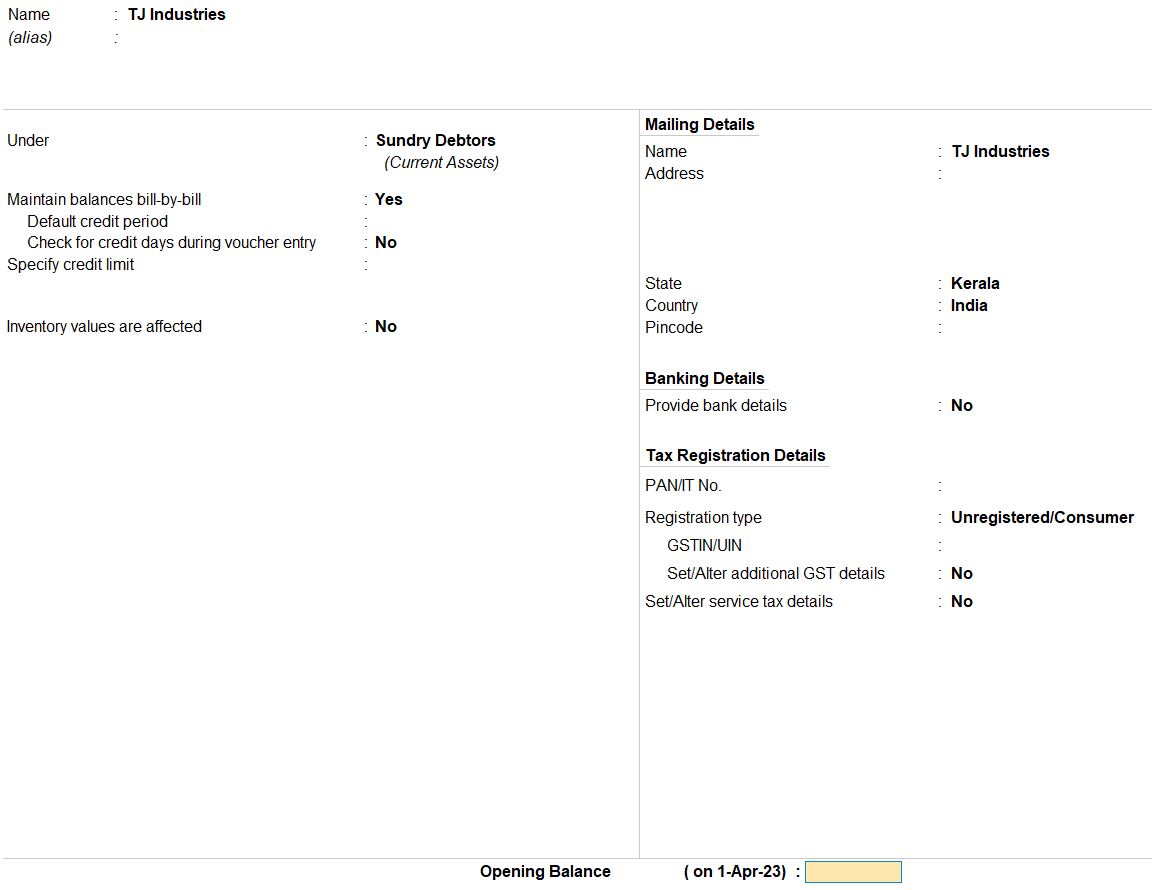 Name : TJ Industries
(alias) :

Under : Sundry Debtors
(Current Assets)

Maintain balances bill-by-bill : Yes
Default credit period :
Check for credit days during voucher entry : No
Specify credit limit :

Inventory values are affected : No

Mailing Details
Name : TJ Industries
Address :

State : Kerala
Country : India
Pincode :

Banking Details
Provide bank details : No

Tax Registration Details
PAN/IT No. :

Registration type : Unregistered/Consumer
GSTIN/UIN :
Set/Alter additional GST details : No
Set/Alter service tax details : No

Opening Balance ( on 1-Apr-23) :